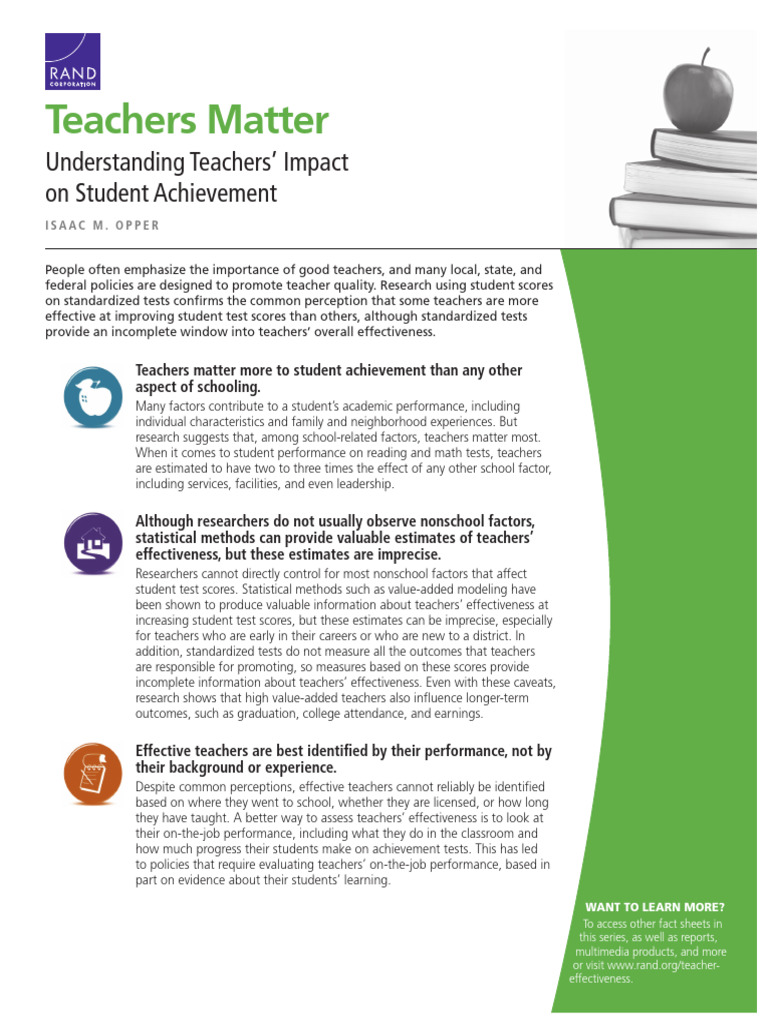 RAND CORPORATION

Teachers Matter

Understanding Teachers' Impact on Student Achievement

ISAAC M. OPPER

People often emphasize the importance of good teachers, and many local, state, and federal policies are designed to promote teacher quality. Research using student scores on standardized tests confirms the common perception that some teachers are more effective at improving student test scores than others, although standardized tests provide an incomplete window into teachers' overall effectiveness.

Teachers matter more to student achievement than any other aspect of schooling.

Many factors contribute to a student's academic performance, including individual characteristics and family and neighborhood experiences. But research suggests that, among school-related factors, teachers matter most. When it comes to student performance on reading and math tests, teachers are estimated to have two to three times the effect of any other school factor, including services, facilities, and even leadership.

Although researchers do not usually observe nonschool factors, statistical methods can provide valuable estimates of teachers' effectiveness, but these estimates are imprecise.

Researchers cannot directly control for most nonschool factors that affect student test scores. Statistical methods such as value-added modeling have been shown to produce valuable information about teachers' effectiveness at increasing student test scores, but these estimates can be imprecise, especially for teachers who are early in their careers or who are new to a district. In addition, standardized tests do not measure all the outcomes that teachers are responsible for promoting, so measures based on these scores provide incomplete information about teachers' effectiveness. Even with these caveats, research shows that high value-added teachers also influence longer-term outcomes, such as graduation, college attendance, and earnings.

Effective teachers are best identified by their performance, not by their background or experience.

Despite common perceptions, effective teachers cannot reliably be identified based on where they went to school, whether they are licensed, or how long they have taught. A better way to assess teachers' effectiveness is to look at their on-the-job performance, including what they do in the classroom and how much progress their students make on achievement tests. This has led to policies that require evaluating teachers' on-the-job performance, based in part on evidence about their students' learning.

WANT TO LEARN MORE?
To access other fact sheets in this series, as well as reports, multimedia products, and more or visit www.rand.org/teacher-effectiveness.